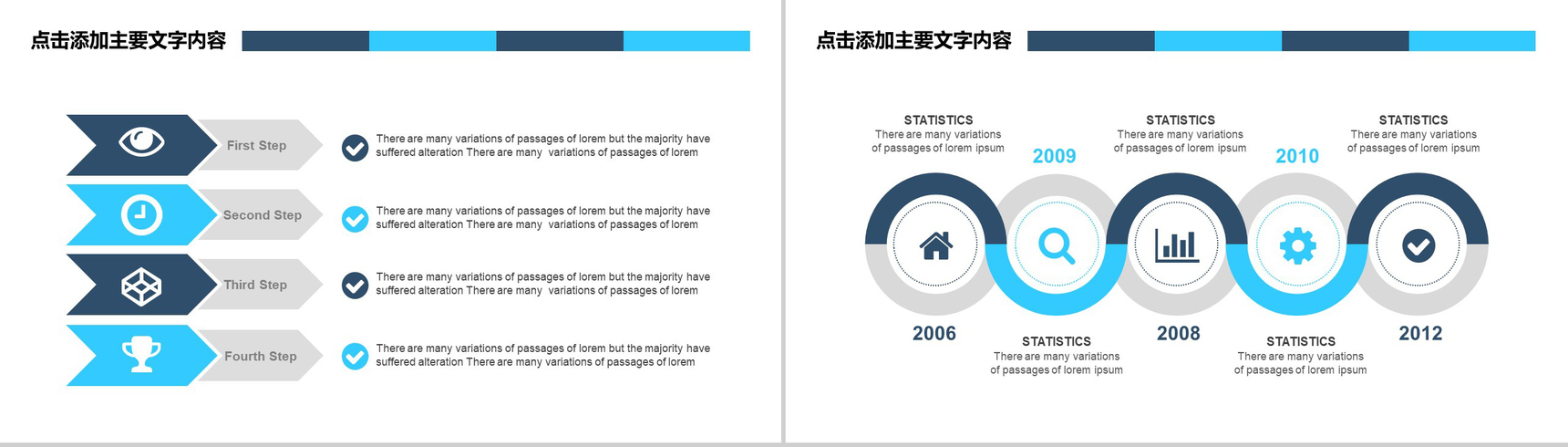 点击添加主要文字内容

First Step

There are many variations of passages of lorem but the majority have suffered alteration There are many variations of passages of lorem

Second Step

There are many variations of passages of lorem but the majority have suffered alteration There are many variations of passages of lorem

Third Step

There are many variations of passages of lorem but the majority have suffered alteration There are many variations of passages of lorem

Fourth Step

There are many variations of passages of lorem but the majority have suffered alteration There are many variations of passages of lorem

点击添加主要文字内容

STATISTICS
There are many variations of passages of lorem ipsum

2009

STATISTICS
There are many variations of passages of lorem ipsum

2010

STATISTICS
There are many variations of passages of lorem ipsum

2006

STATISTICS
There are many variations of passages of lorem ipsum

2008

STATISTICS
There are many variations of passages of lorem ipsum

2012